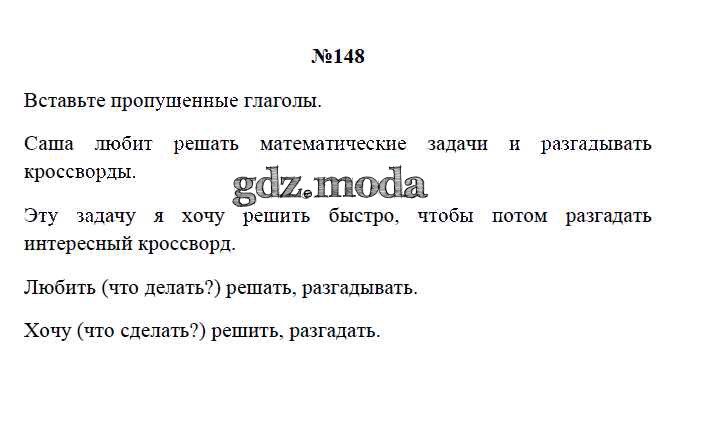 №148

Вставьте пропущенные глаголы.

Саша любит решать математические задачи и разгадывать кроссворды.

gdz.moda

Эту задачу я хочу решить быстро, чтобы потом разгадать интересный кроссворд.

Любить (что делать?) решать, разгадывать.

Хочу (что сделать?) решить, разгадать.